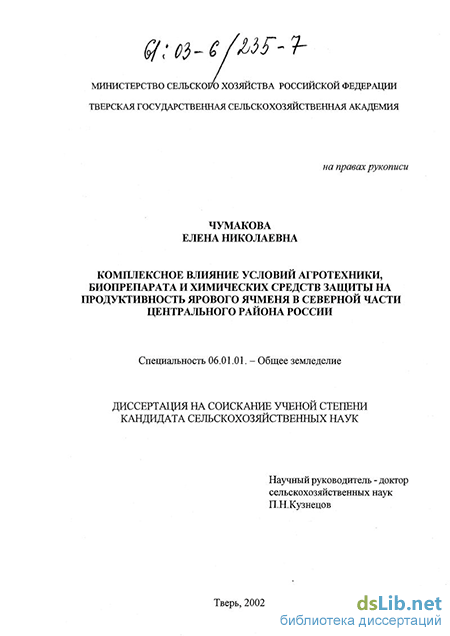 61:03-6/235-7

МИНИСТЕРСТВО СЕЛЬСКОГО ХОЗЯЙСТВА РОССИЙСКОЙ ФЕДЕРАЦИИ
ТВЕРСКАЯ ГОСУДАРСТВЕННАЯ СЕЛЬСКОХОЗЯЙСТВЕННАЯ АКАДЕМИЯ

на правах рукописи

ЧУМАКОВА
ЕЛЕНА НИКОЛАЕВНА

КОМПЛЕКСНОЕ ВЛИЯНИЕ УСЛОВИЙ АГРОТЕХНИКИ, БИОПРЕПАРАТА И ХИМИЧЕСКИХ СРЕДСТВ ЗАЩИТЫ НА ПРОДУКТИВНОСТЬ ЯРОВОГО ЯЧМЕНЯ В СЕВЕРНОЙ ЧАСТИ ЦЕНТРАЛЬНОГО РАЙОНА РОССИИ

Специальность 06.01.01. – Общее земледелие

ДИССЕРТАЦИЯ НА СОИСКАНИЕ УЧЕНОЙ СТЕПЕНИ
КАНДИДАТА СЕЛЬСКОХОЗЯЙСТВЕННЫХ НАУК

Научный руководитель - доктор сельскохозяйственных наук
П.Н.Кузнецов

Тверь, 2002

dsLib.net
библиотека диссертаций